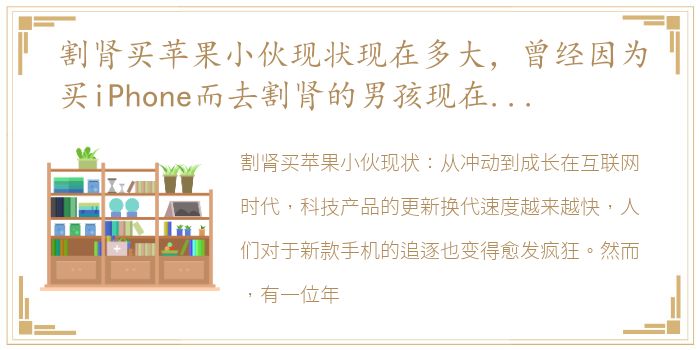 割肾买苹果小伙现状现在多大，曾经因为买iPhone而去割肾的男孩现在...

割肾买苹果小伙现状：从冲动到成长在互联网时代，科技产品的更新换代速度越来越快，人们对于新款手机的追逐也变得愈发疯狂。然而，有一位年